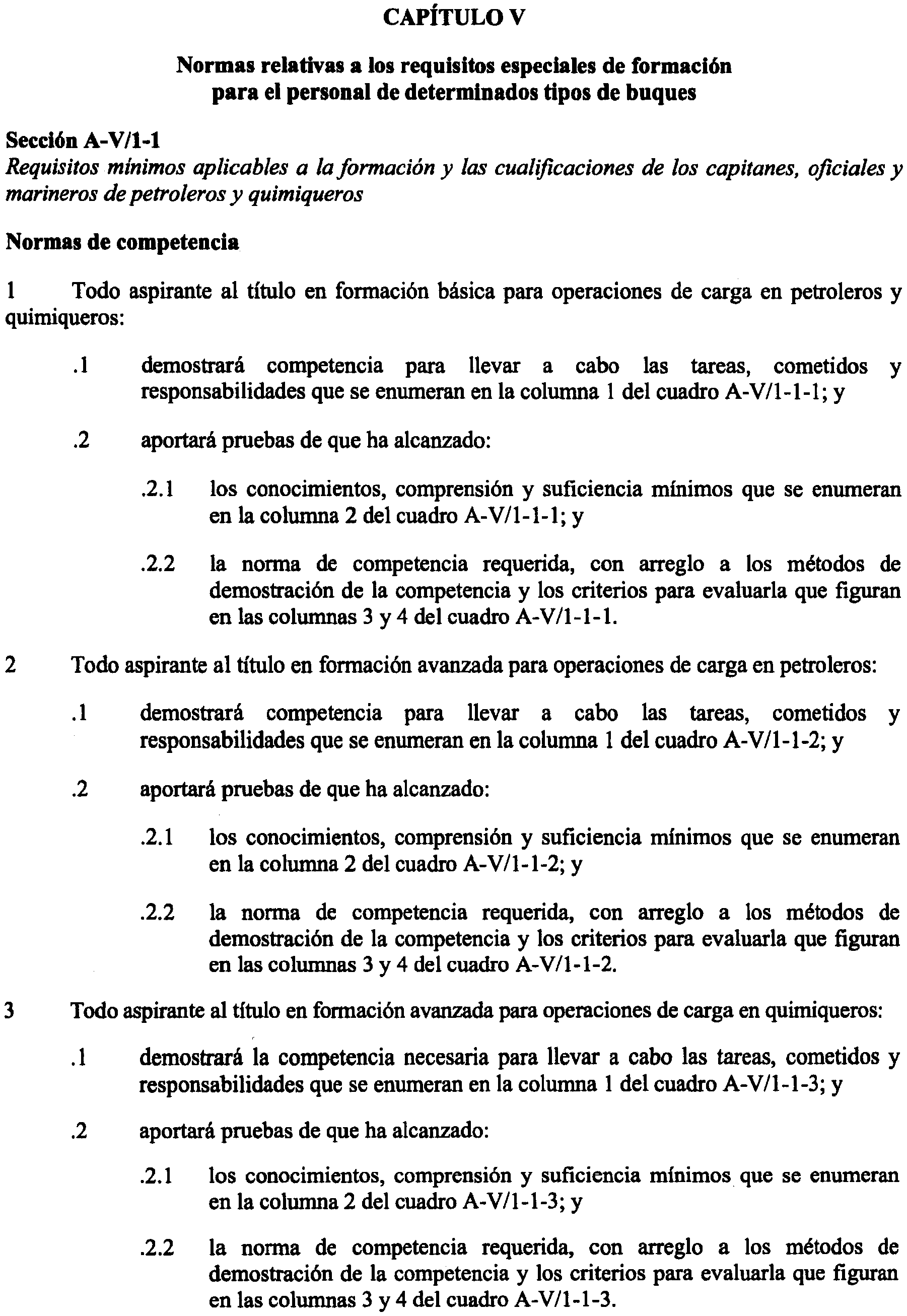 CAPÍTULO V

Normas relativas a los requisitos especiales de formación para el personal de determinados tipos de buques

Sección A-V/1-1
Requisitos mínimos aplicables a la formación y las cualificaciones de los capitanes, oficiales y marineros de petroleros y quimiqueros

Normas de competencia

1 Todo aspirante al título en formación básica para operaciones de carga en petroleros y quimiqueros:

.1 demostrará competencia para llevar a cabo las tareas, cometidos y responsabilidades que se enumeran en la columna 1 del cuadro A-V/1-1-1; y

.2 aportará pruebas de que ha alcanzado:

.2.1 los conocimientos, comprensión y suficiencia mínimos que se enumeran en la columna 2 del cuadro A-V/1-1-1; y

.2.2 la norma de competencia requerida, con arreglo a los métodos de demostración de la competencia y los criterios para evaluarla que figuran en las columnas 3 y 4 del cuadro A-V/1-1-1.

2 Todo aspirante al título en formación avanzada para operaciones de carga en petroleros:

.1 demostrará competencia para llevar a cabo las tareas, cometidos y responsabilidades que se enumeran en la columna 1 del cuadro A-V/1-1-2; y

.2 aportará pruebas de que ha alcanzado:

.2.1 los conocimientos, comprensión y suficiencia mínimos que se enumeran en la columna 2 del cuadro A-V/1-1-2; y

.2.2 la norma de competencia requerida, con arreglo a los métodos de demostración de la competencia y los criterios para evaluarla que figuran en las columnas 3 y 4 del cuadro A-V/1-1-2.

3 Todo aspirante al título en formación avanzada para operaciones de carga en quimiqueros:

.1 demostrará la competencia necesaria para llevar a cabo las tareas, cometidos y responsabilidades que se enumeran en la columna 1 del cuadro A-V/1-1-3; y

.2 aportará pruebas de que ha alcanzado:

.2.1 los conocimientos, comprensión y suficiencia mínimos que se enumeran en la columna 2 del cuadro A-V/1-1-3; y

.2.2 la norma de competencia requerida, con arreglo a los métodos de demostración de la competencia y los criterios para evaluarla que figuran en las columnas 3 y 4 del cuadro A-V/1-1-3.